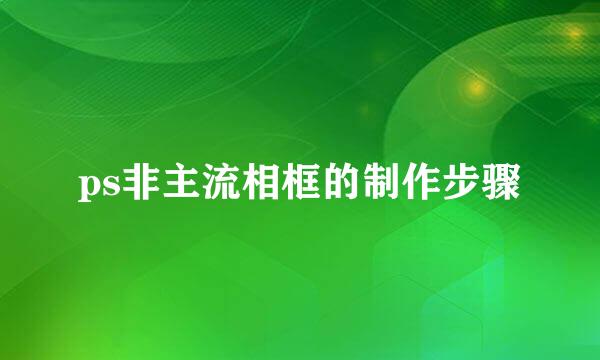 ps非主流相框的制作步骤